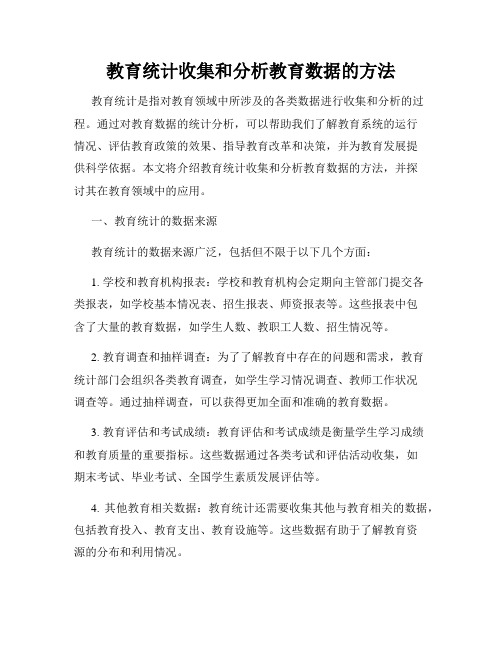 教育统计收集和分析教育数据的方法

教育统计是指对教育领域中所涉及的各类数据进行收集和分析的过程。通过对教育数据的统计分析，可以帮助我们了解教育系统的运行情况、评估教育政策的效果、指导教育改革和决策，并为教育发展提供科学依据。本文将介绍教育统计收集和分析教育数据的方法，并探讨其在教育领域中的应用。

一、教育统计的数据来源

教育统计的数据来源广泛，包括但不限于以下几个方面：

1. 学校和教育机构报表：学校和教育机构会定期向主管部门提交各类报表，如学校基本情况表、招生报表、师资报表等。这些报表中包含了大量的教育数据，如学生人数、教职工人数、招生情况等。

2. 教育调查和抽样调查：为了了解教育中存在的问题和需求，教育统计部门会组织各类教育调查，如学生学习情况调查、教师工作状况调查等。通过抽样调查，可以获得更加全面和准确的教育数据。

3. 教育评估和考试成绩：教育评估和考试成绩是衡量学生学习成绩和教育质量的重要指标。这些数据通过各类考试和评估活动收集，如期末考试、毕业考试、全国学生素质发展评估等。

4. 其他教育相关数据：教育统计还需要收集其他与教育相关的数据，包括教育投入、教育支出、教育设施等。这些数据有助于了解教育资源的分布和利用情况。